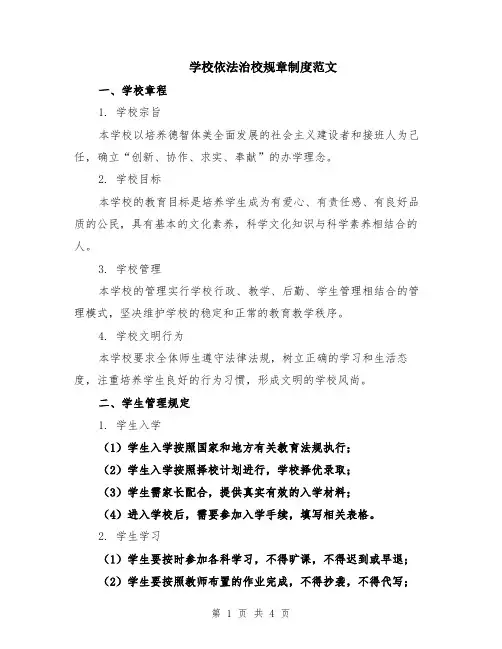 学校依法治校规章制度范文

一、学校章程

1. 学校宗旨

本学校以培养德智体美全面发展的社会主义建设者和接班人为己任，确立“创新、协作、求实、奉献”的办学理念。

2. 学校目标

本学校的教育目标是培养学生成为有爱心、有责任感、有良好品质的公民，具有基本的文化素养，科学文化知识与科学素养相结合的人。

3. 学校管理

本学校的管理实行学校行政、教学、后勤、学生管理相结合的管理模式，坚决维护学校的稳定和正常的教育教学秩序。

4. 学校文明行为

本学校要求全体师生遵守法律法规，树立正确的学习和生活态度，注重培养学生良好的行为习惯，形成文明的学校风尚。

二、学生管理规定

1. 学生入学

（1）学生入学按照国家和地方有关教育法规执行；

（2）学生入学按照择校计划进行，学校择优录取；

（3）学生需家长配合，提供真实有效的入学材料；

（4）进入学校后，需要参加入学手续，填写相关表格。

2. 学生学习

（1）学生要按时参加各科学习，不得旷课，不得迟到或早退；

（2）学生要按照教师布置的作业完成，不得抄袭，不得代写；

第 1 页 共 4 页